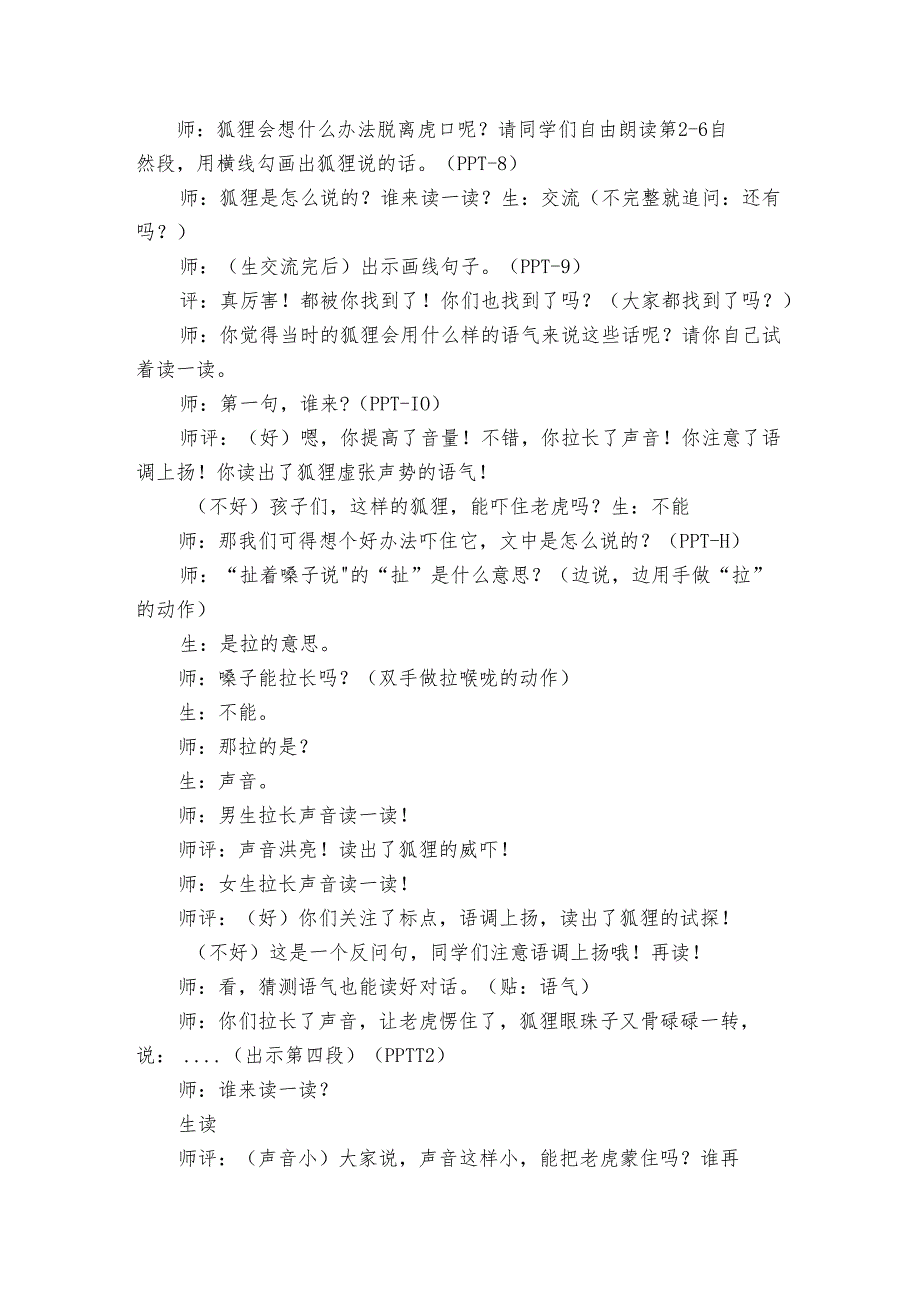 师：狐狸会想什么办法脱离虎口呢？请同学们自由朗读第2-6自然段，用横线勾画出狐狸说的话。（PPT-8）

师：狐狸是怎么说的？谁来读一读？生：交流（不完整就追问：还有吗？）

师：（生交流完后）出示画线句子。（PPT-9）

评：真厉害！都被你找到了！你们也找到了吗？（大家都找到了吗？）

师：你觉得当时的狐狸会用什么样的语气来说这些话呢？请你自己试着读一读。

师：第一句，谁来？(PPT-IO)

师评：（好）嗯，你提高了音量！不错，你拉长了声音！你注意了语调上扬！你读出了狐狸虚张声势的语气！

（不好）孩子们，这样的狐狸，能吓住老虎吗？生：不能

师：那我们可得想个好办法吓住它，文中是怎么说的？（PPT-H）

师：“扯着嗓子说"的“扯”是什么意思？（边说，边用手做“拉”的动作）

生：是拉的意思。

师：嗓子能拉长吗？（双手做拉喉咙的动作）

生：不能。

师：那拉的是？

生：声音。

师：男生拉长声音读一读！

师评：声音洪亮！读出了狐狸的威吓！

师：女生拉长声音读一读！

师评：（好）你们关注了标点，语调上扬，读出了狐狸的试探！

（不好）这是一个反问句，同学们注意语调上扬哦！再读！

师：看，猜测语气也能读好对话。（贴：语气）

师：你们拉长了声音，让老虎愣住了，狐狸眼珠子又骨碌碌一转，说：....（出示第四段）（PPTT2）

师：谁来读一读？

生读

师评：（声音小）大家说，声音这样小，能把老虎蒙住吗？谁再